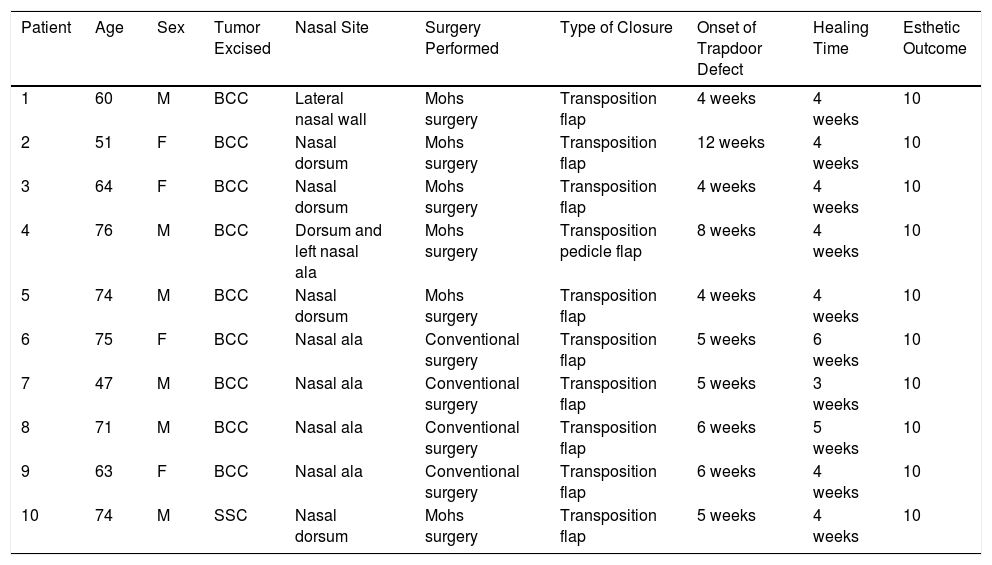 | Patient | Age | Sex | Tumor Excised | Nasal Site | Surgery Performed | Type of Closure | Onset of Trapdoor Defect | Healing Time | Esthetic Outcome |
|---|---|---|---|---|---|---|---|---|---|
| 1 | 60 | M | BCC | Lateral nasal wall | Mohs surgery | Transposition flap | 4 weeks | 4 weeks | 10 |
| 2 | 51 | F | BCC | Nasal dorsum | Mohs surgery | Transposition flap | 12 weeks | 4 weeks | 10 |
| 3 | 64 | F | BCC | Nasal dorsum | Mohs surgery | Transposition flap | 4 weeks | 4 weeks | 10 |
| 4 | 76 | M | BCC | Dorsum and left nasal ala | Mohs surgery | Transposition pedicle flap | 8 weeks | 4 weeks | 10 |
| 5 | 74 | M | BCC | Nasal dorsum | Mohs surgery | Transposition flap | 4 weeks | 4 weeks | 10 |
| 6 | 75 | F | BCC | Nasal ala | Conventional surgery | Transposition flap | 5 weeks | 6 weeks | 10 |
| 7 | 47 | M | BCC | Nasal ala | Conventional surgery | Transposition flap | 5 weeks | 3 weeks | 10 |
| 8 | 71 | M | BCC | Nasal ala | Conventional surgery | Transposition flap | 6 weeks | 5 weeks | 10 |
| 9 | 63 | F | BCC | Nasal ala | Conventional surgery | Transposition flap | 6 weeks | 4 weeks | 10 |
| 10 | 74 | M | SSC | Nasal dorsum | Mohs surgery | Transposition flap | 5 weeks | 4 weeks | 10 |